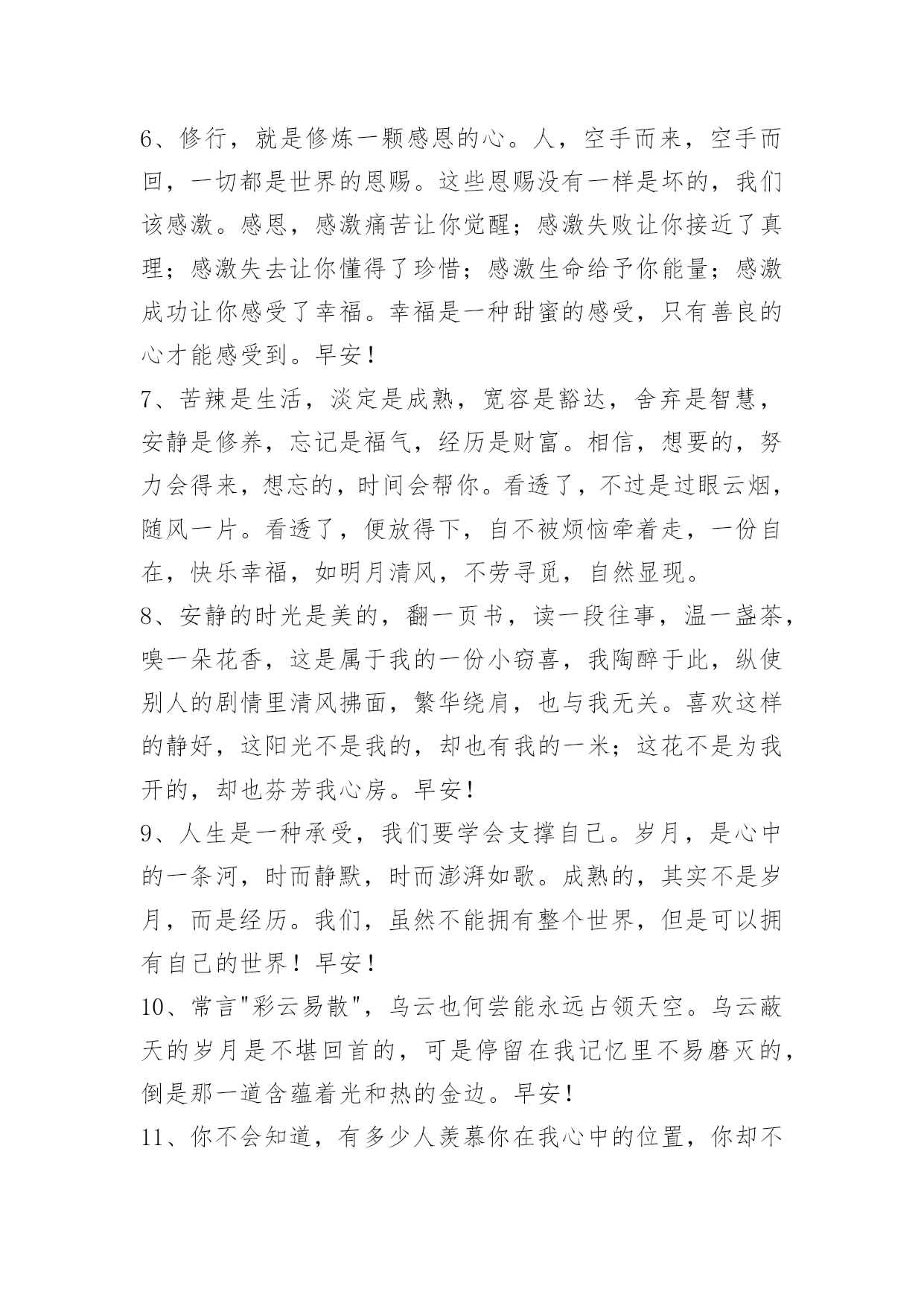 6、修行，就是修炼一颗感恩的心。人，空手而来，空手而回，一切都是世界的恩赐。这些恩赐没有一样是坏的，我们该感激。感恩，感激痛苦让你觉醒；感激失败让你接近了真理；感激失去让你懂得了珍惜；感激生命给予你能量；感激成功让你感受了幸福。幸福是一种甜蜜的感受，只有善良的心才能感受到。早安！

7、苦辣是生活，淡定是成熟，宽容是豁达，舍弃是智慧，安静是修养，忘记是福气，经历是财富。相信，想要的，努力会得来，想忘的，时间会帮你。看透了，不过是过眼云烟，随风一片。看透了，便放得下，自不被烦恼牵着走，一份自在，快乐幸福，如明月清风，不劳寻觅，自然显现。

8、安静的时光是美的，翻一页书，读一段往事，温一盏茶，嗅一朵花香，这是属于我的一份小窃喜，我陶醉于此，纵使别人的剧情里清风拂面，繁华绕肩，也与我无关。喜欢这样的静好，这阳光不是我的，却也有我的一米；这花不是为我开的，却也芬芳我心房。早安！

9、人生是一种承受，我们要学会支撑自己。岁月，是心中的一条河，时而静默，时而澎湃如歌。成熟的，其实不是岁月，而是经历。我们，虽然不能拥有整个世界，但是可以拥有自己的世界！早安！

10、常言"彩云易散"，乌云也何尝能永远占领天空。乌云蔽天的岁月是不堪回首的，可是停留在我记忆里不易磨灭的，倒是那一道含蕴着光和热的金边。早安！

11、你不会知道，有多少人羡慕你在我心中的位置，你却不